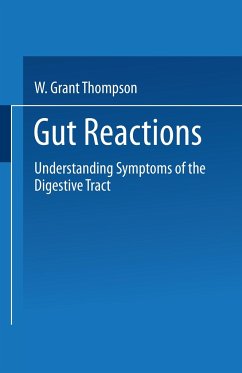 W. Grant Thompson

Gut Reactions

Understanding Symptoms of the Digestive Tract